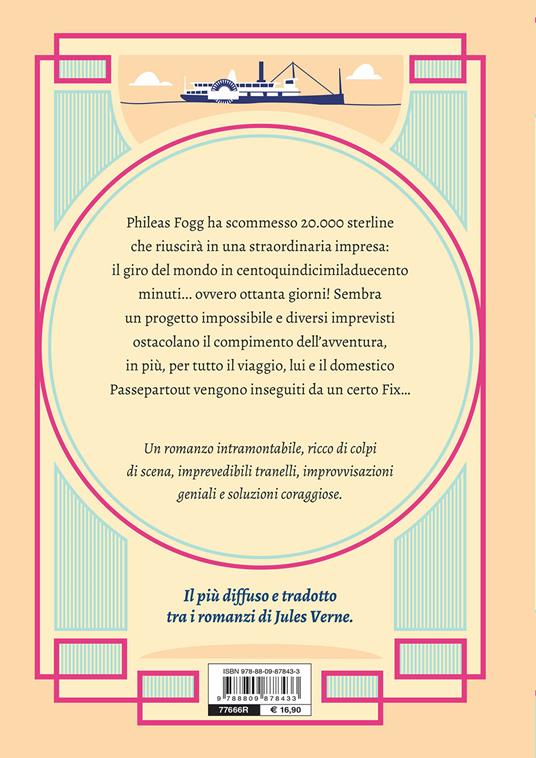 Phileas Fogg ha scommesso 20.000 sterline che riuscirà in una straordinaria impresa: il giro del mondo in centoquindicimiladuecento minuti... ovvero ottanta giorni! Sembra un progetto impossibile e diversi imprevisti ostacolano il compimento dell'avventura, in più, per tutto il viaggio, lui e il domestico Passepartout vengono inseguiti da un certo Fix...

Un romanzo intramontabile, ricco di colpi di scena, imprevedibili tranelli, improvvisazioni geniali e soluzioni coraggiose.

Il più diffuso e tradotto tra i romanzi di Jules Verne.

ISBN 978-88-09-87843-3
9 788809 878433
77666R
€ 16,90